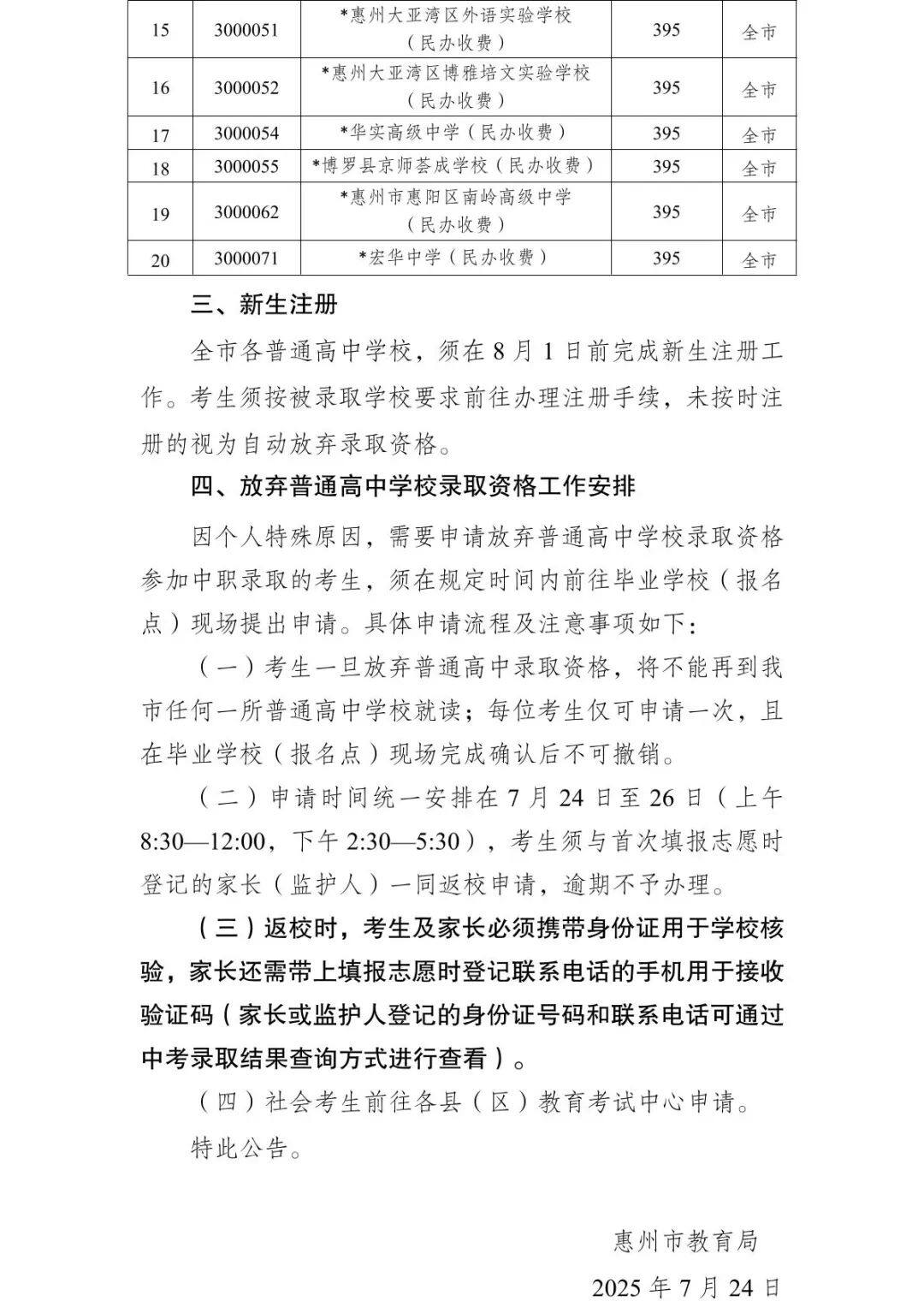 | 15 | 3000051 | *惠州大亚湾区外语实验学校（民办收费） | 395 | 全市 |
|---|---|---|---|---|
| 16 | 3000052 | *惠州大亚湾区博雅培文实验学校（民办收费） | 395 | 全市 |
| 17 | 3000054 | *华实高级中学（民办收费） | 395 | 全市 |
| 18 | 3000055 | *博罗县京师荟成学校（民办收费） | 395 | 全市 |
| 19 | 3000062 | *惠州市惠阳区南岭高级中学（民办收费） | 395 | 全市 |
| 20 | 3000071 | *宏华中学（民办收费） | 395 | 全市 |

三、新生注册

全市各普通高中学校，须在 8 月 1 日前完成新生注册工作。考生须按被录取学校要求前往办理注册手续，未按时注册的视为自动放弃录取资格。

四、放弃普通高中学校录取资格工作安排

因个人特殊原因，需要申请放弃普通高中学校录取资格参加中职录取的考生，须在规定时间内前往毕业学校（报名点）现场提出申请。具体申请流程及注意事项如下：

（一）考生一旦放弃普通高中录取资格，将不能再到我市任何一所普通高中学校就读；每位考生仅可申请一次，且在毕业学校（报名点）现场完成确认后不可撤销。

（二）申请时间统一安排在 7 月 24 日至 26 日（上午 8:30—12:00，下午 2:30—5:30），考生须与首次填报志愿时登记的家长（监护人）一同返校申请，逾期不予办理。

（三）返校时，考生及家长必须携带身份证用于学校核验，家长还需带上填报志愿时登记联系电话的手机用于接收验证码（家长或监护人登记的身份证号码和联系电话可通过中考录取结果查询方式进行查看）。

（四）社会考生前往各县（区）教育考试中心申请。

特此公告。

惠州市教育局

2025 年 7 月 24 日